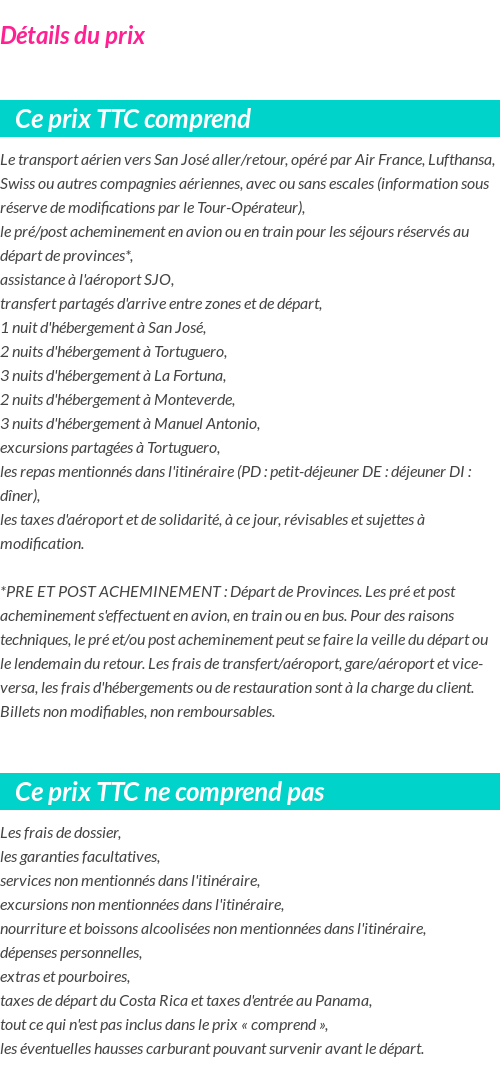 Détails du prix

Ce prix TTC comprend

Le transport aérien vers San José aller/retour, opéré par Air France, Lufthansa, Swiss ou autres compagnies aériennes, avec ou sans escales (information sous réserve de modifications par le Tour-Opérateur),
le pré/post acheminement en avion ou en train pour les séjours réservés au départ de provinces*,
assistance à l'aéroport SJO,
transfert partagés d'arrive entre zones et de départ,
1 nuit d'hébergement à San José,
2 nuits d'hébergement à Tortuguero,
3 nuits d'hébergement à La Fortuna,
2 nuits d'hébergement à Monteverde,
3 nuits d'hébergement à Manuel Antonio,
excursions partagées à Tortuguero,
les repas mentionnés dans l'itinéraire (PD : petit-déjeuner DE : déjeuner DI : dîner),
les taxes d'aéroport et de solidarité, à ce jour, révisables et sujettes à modification.

*PRE ET POST ACHEMINEMENT : Départ de Provinces. Les pré et post acheminement s'effectuent en avion, en train ou en bus. Pour des raisons techniques, le pré et/ou post acheminement peut se faire la veille du départ ou le lendemain du retour. Les frais de transfert/aéroport, gare/aéroport et vice-versa, les frais d'hébergements ou de restauration sont à la charge du client. Billets non modifiables, non remboursables.

Ce prix TTC ne comprend pas

Les frais de dossier,
les garanties facultatives,
services non mentionnés dans l'itinéraire,
excursions non mentionnées dans l'itinéraire,
nourriture et boissons alcoolisées non mentionnées dans l'itinéraire,
dépenses personnelles,
extras et pourboires,
taxes de départ du Costa Rica et taxes d'entrée au Panama,
tout ce qui n'est pas inclus dans le prix « comprend »,
les éventuelles hausses carburant pouvant survenir avant le départ.